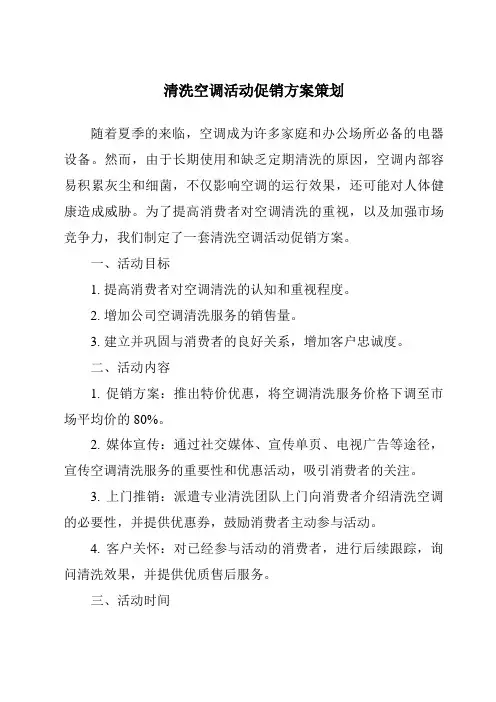 清洗空调活动促销方案策划

随着夏季的来临，空调成为许多家庭和办公场所必备的电器设备。然而，由于长期使用和缺乏定期清洗的原因，空调内部容易积累灰尘和细菌，不仅影响空调的运行效果，还可能对人体健康造成威胁。为了提高消费者对空调清洗的重视，以及加强市场竞争力，我们制定了一套清洗空调活动促销方案。

一、活动目标

1. 提高消费者对空调清洗的认知和重视程度。

2. 增加公司空调清洗服务的销售量。

3. 建立并巩固与消费者的良好关系，增加客户忠诚度。

二、活动内容

1. 促销方案：推出特价优惠，将空调清洗服务价格下调至市场平均价的 80%。

2. 媒体宣传：通过社交媒体、宣传单页、电视广告等途径，宣传空调清洗服务的重要性和优惠活动，吸引消费者的关注。

3. 上门推销：派遣专业清洗团队上门向消费者介绍清洗空调的必要性，并提供优惠券，鼓励消费者主动参与活动。

4. 客户关怀：对已经参与活动的消费者，进行后续跟踪，询问清洗效果，并提供优质售后服务。

三、活动时间